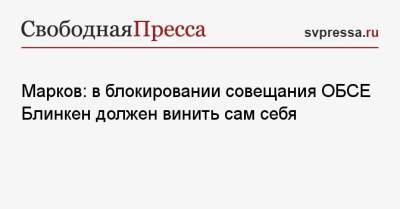 СвободнаяПресса

svpressa.ru

Марков: в блокировании совещания ОБСЕ Блинкен должен винить сам себя